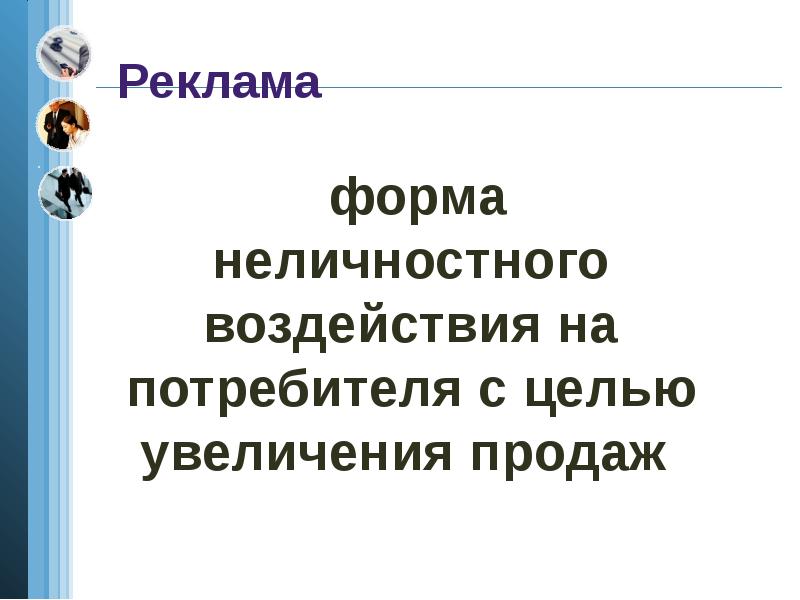 Реклама

форма неличностного воздействия на потребителя с целью увеличения продаж